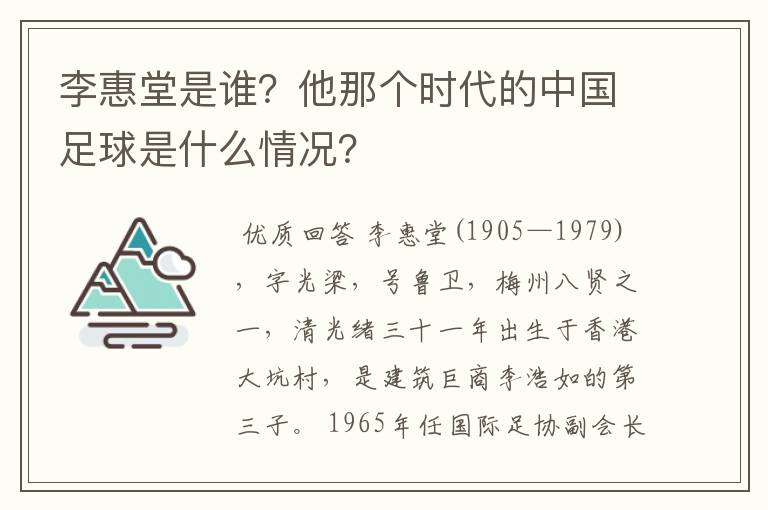 李惠堂是谁？他那个时代的中国足球是什么情况？

优质回答 李惠堂(1905—1979)，字光梁，号鲁卫，梅州八贤之一，清光绪三十一年出生于香港大坑村，是建筑巨商李浩如的第三子。1965年任国际足协副会长